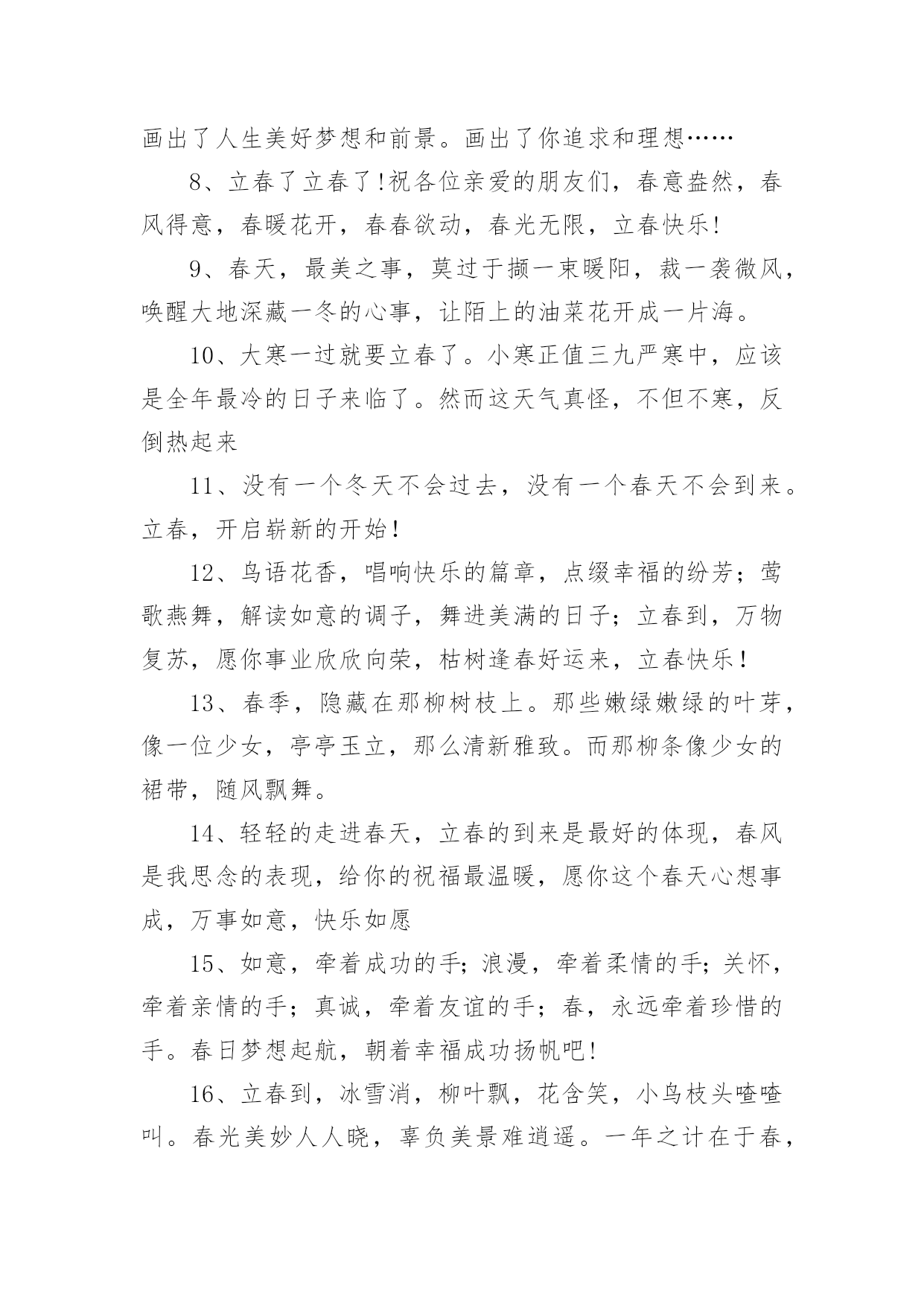 画出了人生美好梦想和前景。画出了你追求和理想……

8、立春了立春了!祝各位亲爱的朋友们，春意盎然，春风得意，春暖花开，春春欲动，春光无限，立春快乐!

9、春天，最美之事，莫过于撷一束暖阳，裁一袭微风，唤醒大地深藏一冬的心事，让陌上的油菜花开成一片海。

10、大寒一过就要立春了。小寒正值三九严寒中，应该是全年最冷的日子来临了。然而这天气真怪，不但不寒，反倒热起来

11、没有一个冬天不会过去，没有一个春天不会到来。立春，开启崭新的开始！

12、鸟语花香，唱响快乐的篇章，点缀幸福的纷芳；莺歌燕舞，解读如意的调子，舞进美满的日子；立春到，万物复苏，愿你事业欣欣向荣，枯树逢春好运来，立春快乐！

13、春季，隐藏在那柳树枝上。那些嫩绿嫩绿的叶芽，像一位少女，亭亭玉立，那么清新雅致。而那柳条像少女的裙带，随风飘舞。

14、轻轻的走进春天，立春的到来是最好的体现，春风是我思念的表现，给你的祝福最温暖，愿你这个春天心想事成，万事如意，快乐如愿

15、如意，牵着成功的手;浪漫，牵着柔情的手;关怀，牵着亲情的手；真诚，牵着友谊的手；春，永远牵着珍惜的手。春日梦想起航，朝着幸福成功扬帆吧!

16、立春到，冰雪消，柳叶飘，花含笑，小鸟枝头喳喳叫。春光美妙人人晓，辜负美景难逍遥。一年之计在于春，